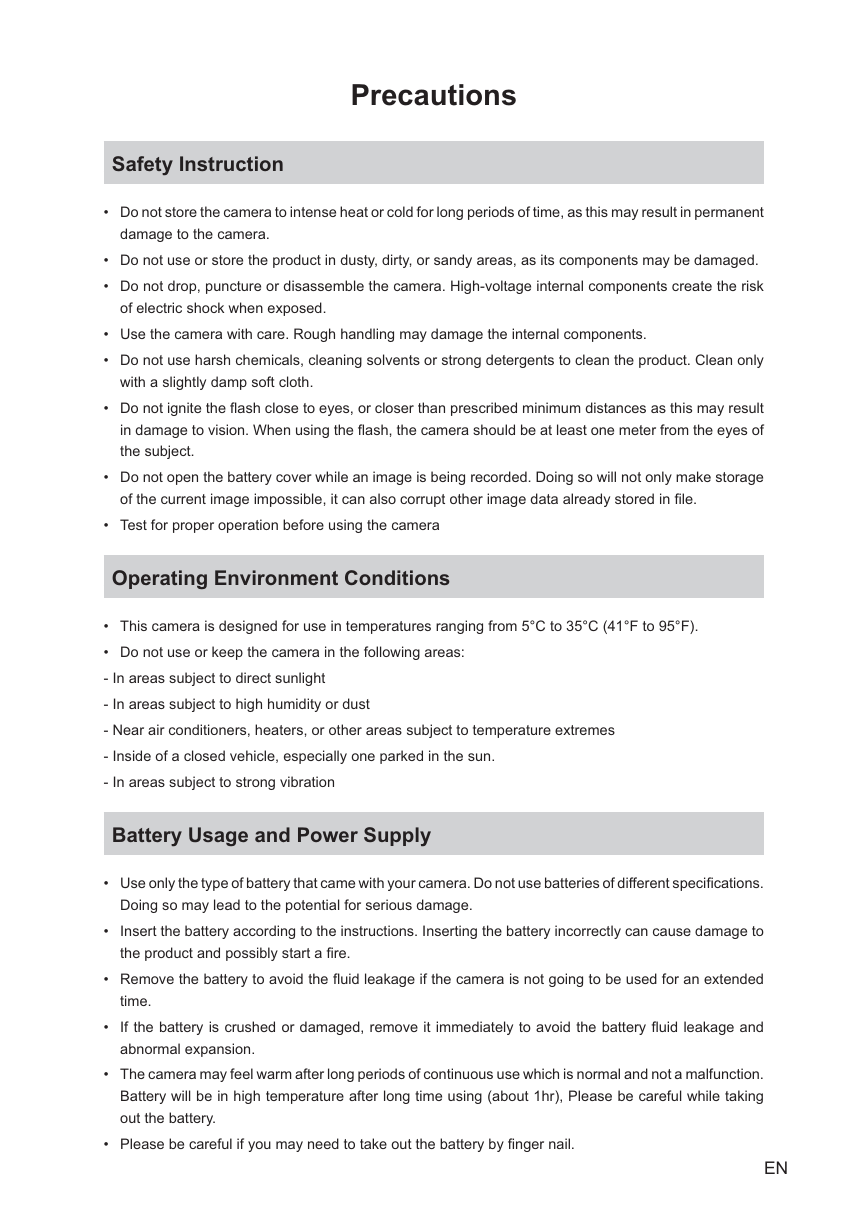 Precautions

Safety Instruction

• Do not store the camera to intense heat or cold for long periods of time, as this may result in permanent damage to the camera.
• Do not use or store the product in dusty, dirty, or sandy areas, as its components may be damaged.
• Do not drop, puncture or disassemble the camera. High-voltage internal components create the risk of electric shock when exposed.
• Use the camera with care. Rough handling may damage the internal components.
• Do not use harsh chemicals, cleaning solvents or strong detergents to clean the product. Clean only with a slightly damp soft cloth.
• Do not ignite the flash close to eyes, or closer than prescribed minimum distances as this may result in damage to vision. When using the flash, the camera should be at least one meter from the eyes of the subject.
• Do not open the battery cover while an image is being recorded. Doing so will not only make storage of the current image impossible, it can also corrupt other image data already stored in file.
• Test for proper operation before using the camera

Operating Environment Conditions

• This camera is designed for use in temperatures ranging from 5°C to 35°C (41°F to 95°F).
• Do not use or keep the camera in the following areas:
- In areas subject to direct sunlight
- In areas subject to high humidity or dust
- Near air conditioners, heaters, or other areas subject to temperature extremes
- Inside of a closed vehicle, especially one parked in the sun.
- In areas subject to strong vibration

Battery Usage and Power Supply

• Use only the type of battery that came with your camera. Do not use batteries of different specifications. Doing so may lead to the potential for serious damage.
• Insert the battery according to the instructions. Inserting the battery incorrectly can cause damage to the product and possibly start a fire.
• Remove the battery to avoid the fluid leakage if the camera is not going to be used for an extended time.
• If the battery is crushed or damaged, remove it immediately to avoid the battery fluid leakage and abnormal expansion.
• The camera may feel warm after long periods of continuous use which is normal and not a malfunction. Battery will be in high temperature after long time using (about 1hr), Please be careful while taking out the battery.
• Please be careful if you may need to take out the battery by finger nail.

EN